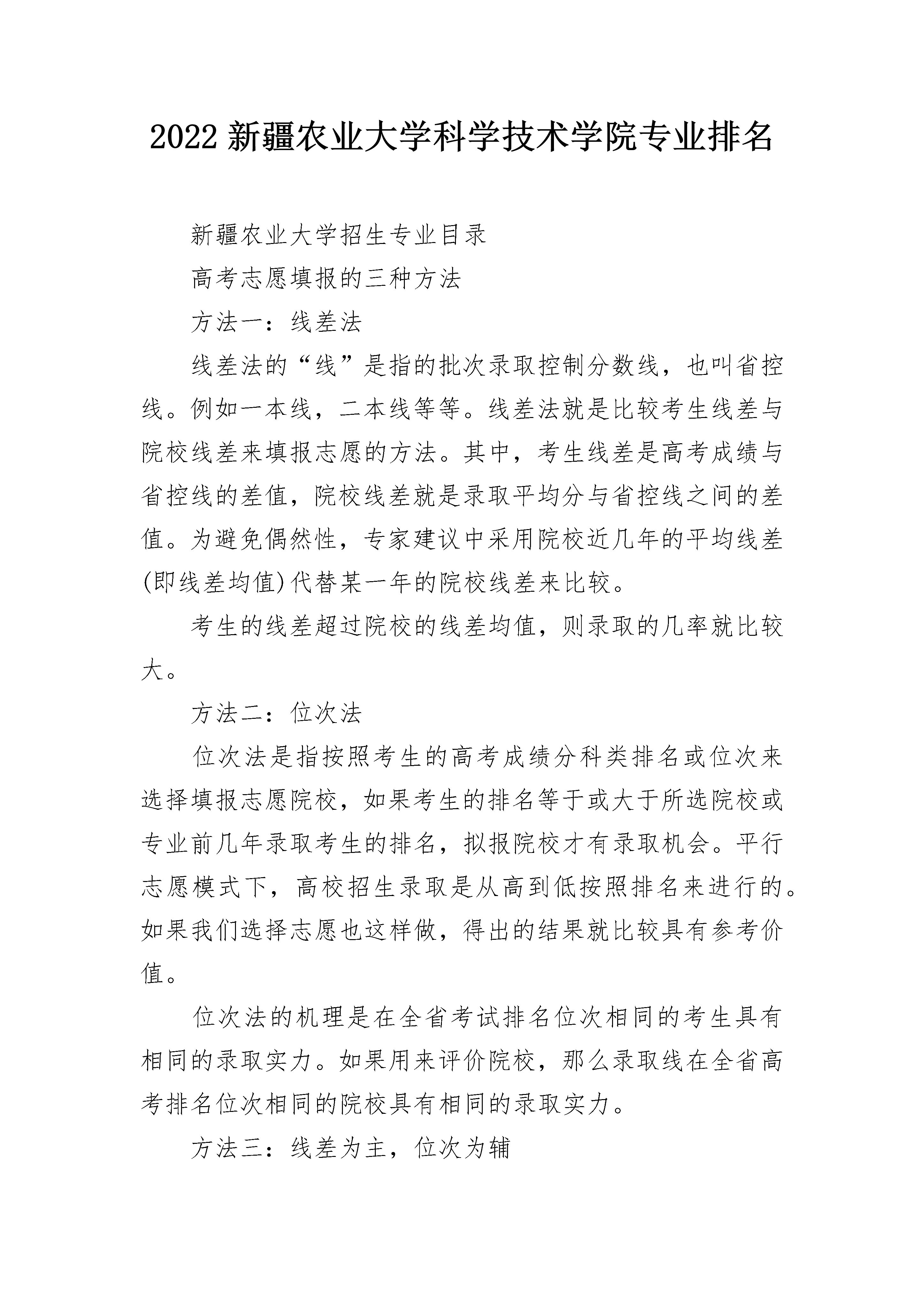 2022 新疆农业大学科学技术学院专业排名

新疆农业大学招生专业目录

高考志愿填报的三种方法

方法一：线差法

线差法的“线”是指的批次录取控制分数线，也叫省控线。例如一本线，二本线等等。线差法就是比较考生线差与院校线差来填报志愿的方法。其中，考生线差是高考成绩与省控线的差值，院校线差就是录取平均分与省控线之间的差值。为避免偶然性，专家建议中采用院校近几年的平均线差(即线差均值)代替某一年的院校线差来比较。

考生的线差超过院校的线差均值，则录取的几率就比较大。

方法二：位次法

位次法是指按照考生的高考成绩分科类排名或位次来选择填报志愿院校，如果考生的排名等于或大于所选院校或专业前几年录取考生的排名，拟报院校才有录取机会。平行志愿模式下，高校招生录取是从高到低按照排名来进行的。如果我们选择志愿也这样做，得出的结果就比较具有参考价值。

位次法的机理是在全省考试排名位次相同的考生具有相同的录取实力。如果用来评价院校，那么录取线在全省高考排名位次相同的院校具有相同的录取实力。

方法三：线差为主，位次为辅